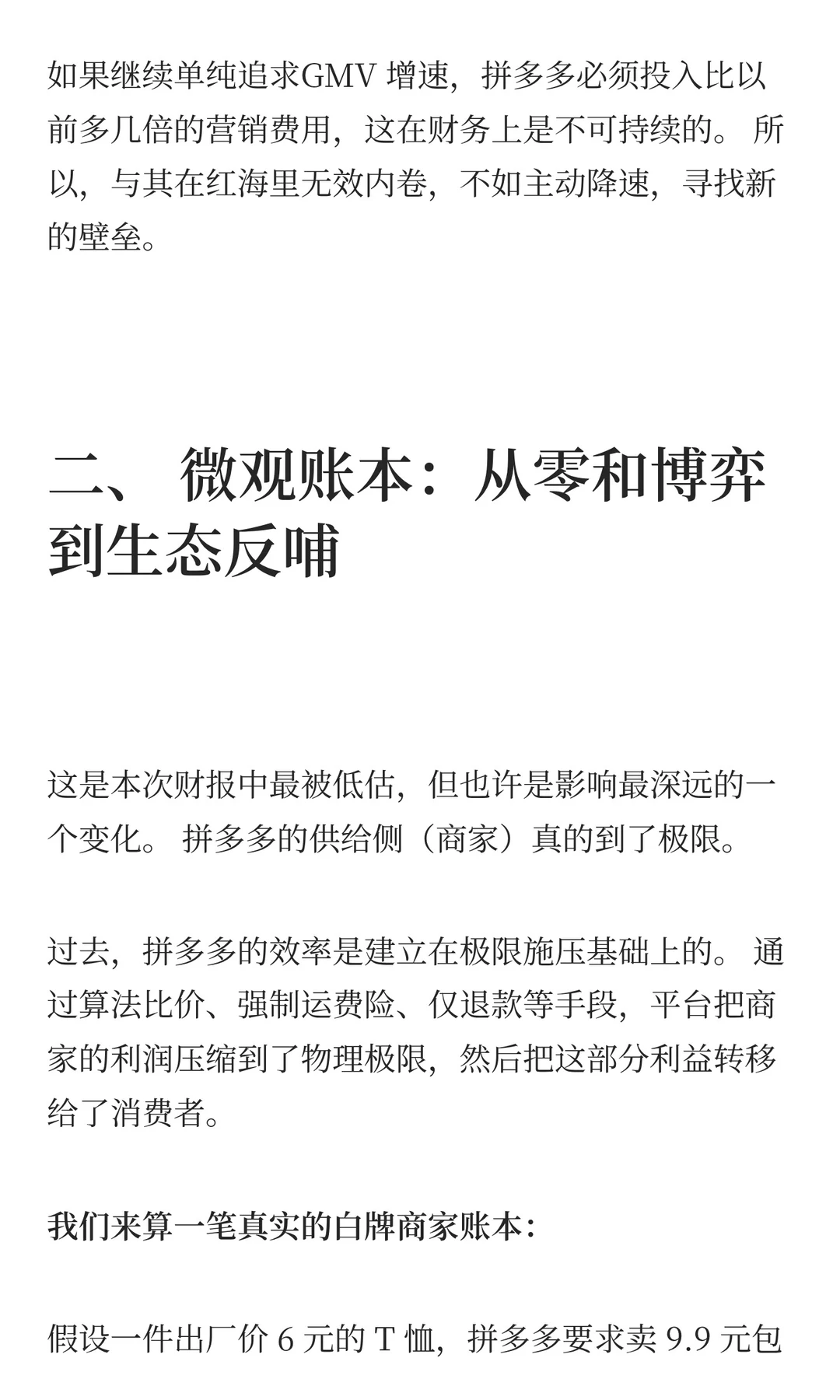 如果继续单纯追求GMV 增速，拼多多必须投入比以前多几倍的营销费用，这在财务上是不可持续的。 所以，与其在红海里无效内卷，不如主动降速，寻找新的壁垒。

二、 微观账本：从零和博弈到生态反哺

这是本次财报中最被低估，但也许是影响最深远的一个变化。 拼多多的供给侧（商家）真的到了极限。

过去，拼多多的效率是建立在极限施压基础上的。 通过算法比价、强制运费险、仅退款等手段，平台把商家的利润压缩到了物理极限，然后把这部分利益转移给了消费者。

我们来算一笔真实的白牌商家账本：

假设一件出厂价 6 元的 T 恤，拼多多要求卖 9.9 元包